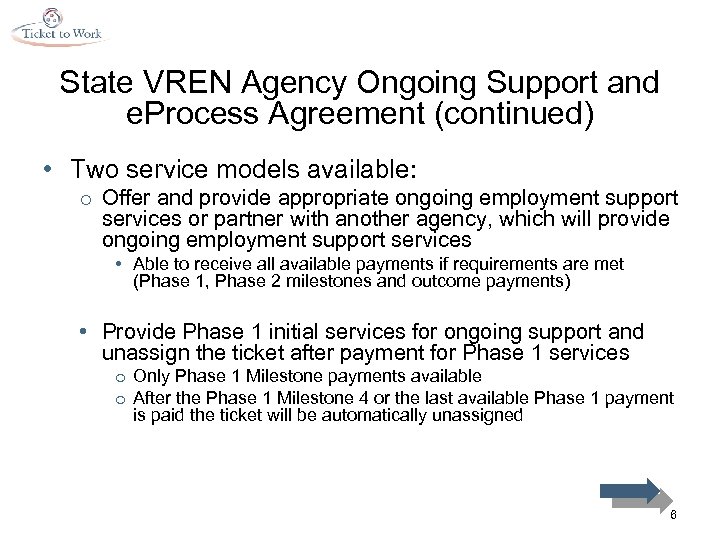 Ticket to Work

State VREN Agency Ongoing Support and eProcess Agreement (continued)

• Two service models available:
 o Offer and provide appropriate ongoing employment support services or partner with another agency, which will provide ongoing employment support services
  • Able to receive all available payments if requirements are met (Phase 1, Phase 2 milestones and outcome payments)

 • Provide Phase 1 initial services for ongoing support and unassign the ticket after payment for Phase 1 services
  o Only Phase 1 Milestone payments available
  o After the Phase 1 Milestone 4 or the last available Phase 1 payment is paid the ticket will be automatically unassigned

6